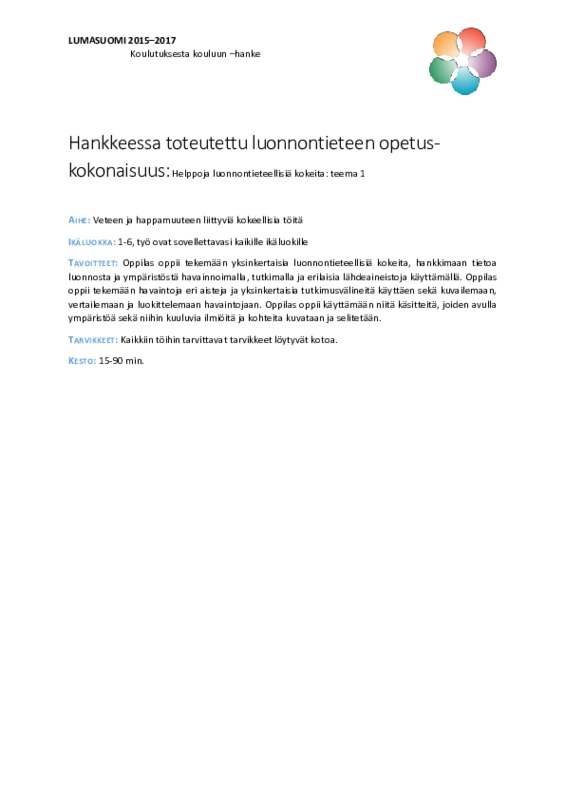 LUMASUOMI 2015–2017
Koulutuksesta kouluun –hanke

Hankkeessa toteutettu luonnontieteen opetuskokonaisuus: Helppoja luonnontieteellisiä kokeita: teema 1

AIHE: Veteen ja happamuuteen liittyviä kokeellisia töitä

IKÄLUOKKA: 1-6, työ ovat sovellettavasi kaikille ikäluokille

TAVOITTEET: Oppilas oppii tekemään yksinkertaisia luonnontieteellisiä kokeita, hankkimaan tietoa luonnosta ja ympäristöstä havainnoimalla, tutkimalla ja erilaisia lähdeaineistoja käyttämällä. Oppilas oppii tekemään havaintoja eri aisteja ja yksinkertaisia tutkimusvälineitä käyttäen sekä kuvailemaan, vertailemaan ja luokittelemaan havaintojaan. Oppilas oppii käyttämään niitä käsitteitä, joiden avulla ympäristöä sekä niihin kuuluvia ilmiöitä ja kohteita kuvataan ja selitetään.

TARVIKKEET: Kaikkiin töihin tarvittavat tarvikkeet löytyvät kotoa.

KESTO: 15-90 min.